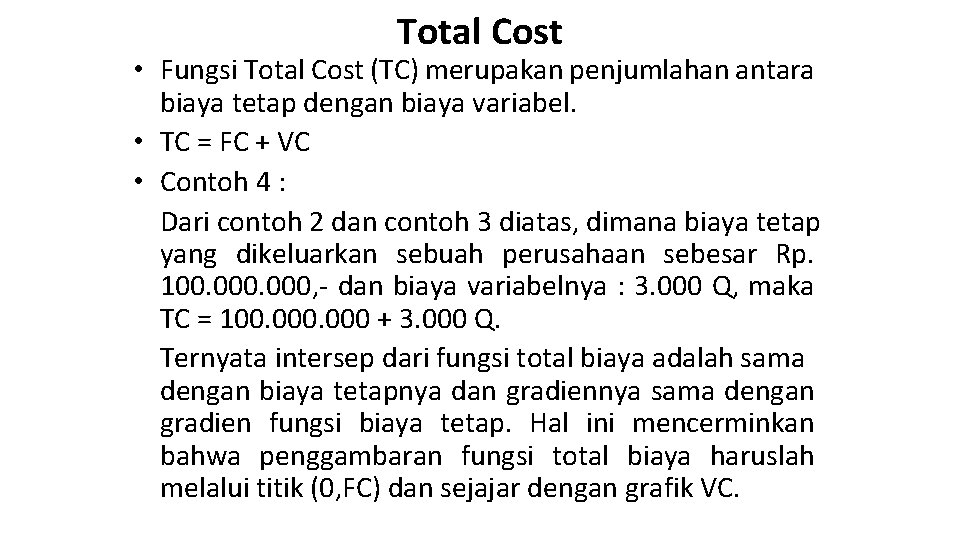 Total Cost

• Fungsi Total Cost (TC) merupakan penjumlahan antara biaya tetap dengan biaya variabel.
• TC = FC + VC
• Contoh 4 :
Dari contoh 2 dan contoh 3 diatas, dimana biaya tetap yang dikeluarkan sebuah perusahaan sebesar Rp. 100.000.000,- dan biaya variabelnya : 3.000 Q, maka TC = 100.000.000 + 3.000 Q.
Ternyata intersep dari fungsi total biaya adalah sama dengan biaya tetapnya dan gradiennya sama dengan gradien fungsi biaya tetap. Hal ini mencerminkan bahwa penggambaran fungsi total biaya haruslah melalui titik (0,FC) dan sejajar dengan grafik VC.